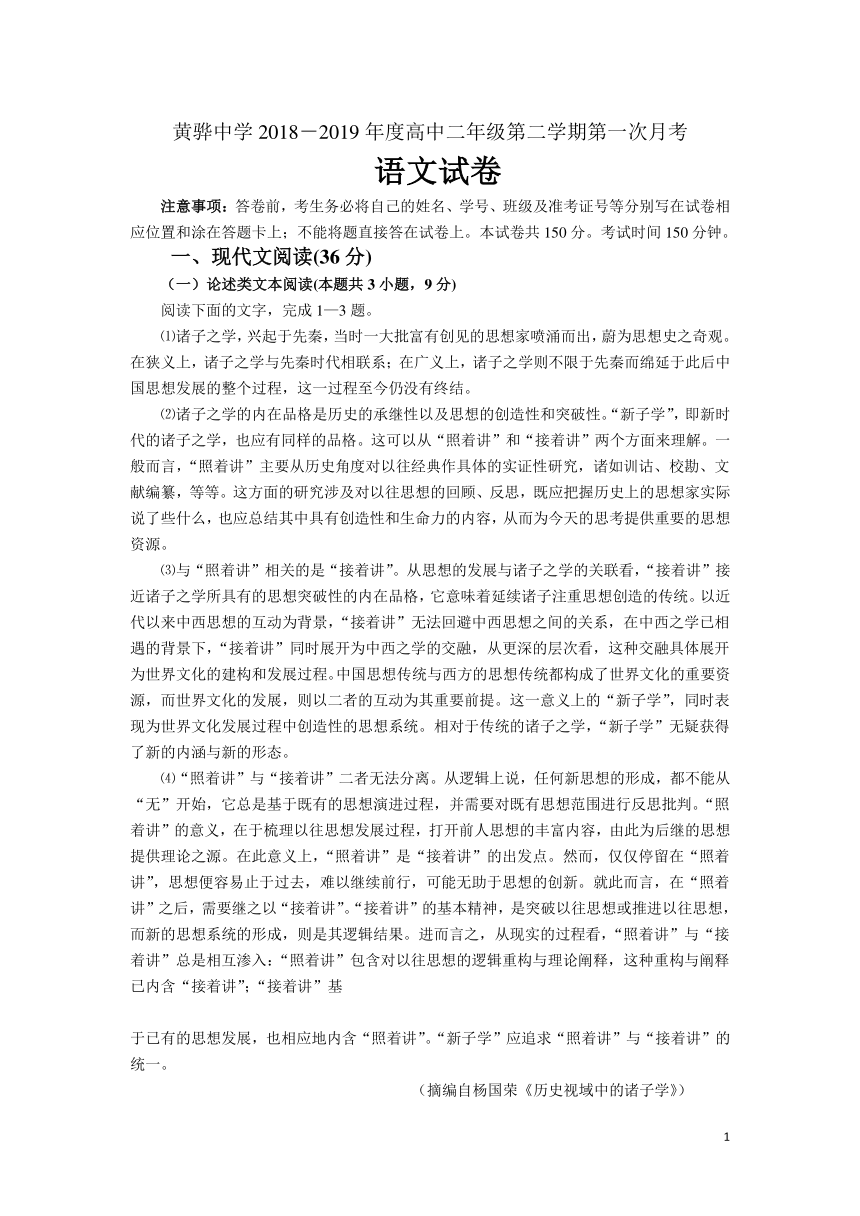 黄骅中学 2018－2019 年度高中二年级第二学期第一次月考

语文试卷

注意事项：答卷前，考生务必将自己的姓名、学号、班级及准考证号等分别写在试卷相应位置和涂在答题卡上；不能将题直接答在试卷上。本试卷共 150 分。考试时间 150 分钟。

一、现代文阅读(36 分)

（一）论述类文本阅读(本题共 3 小题，9 分)

阅读下面的文字，完成 1—3 题。

⑴诸子之学，兴起于先秦，当时一大批富有创见的思想家喷涌而出，蔚为思想史之奇观。在狭义上，诸子之学与先秦时代相联系；在广义上，诸子之学则不限于先秦而绵延于此后中国思想发展的整个过程，这一过程至今仍没有终结。

⑵诸子之学的内在品格是历史的承继性以及思想的创造性和突破性。“新子学”，即新时代的诸子之学，也应有同样的品格。这可以从“照着讲”和“接着讲”两个方面来理解。一般而言，“照着讲”主要从历史角度对以往经典作具体的实证性研究，诸如训诂、校勘、文献编纂，等等。这方面的研究涉及对以往思想的回顾、反思，既应把握历史上的思想家实际说了些什么，也应总结其中具有创造性和生命力的内容，从而为今天的思考提供重要的思想资源。

⑶与“照着讲”相关的是“接着讲”。从思想的发展与诸子之学的关联看，“接着讲”接近诸子之学所具有的思想突破性的内在品格，它意味着延续诸子注重思想创造的传统。以近代以来中西思想的互动为背景，“接着讲”无法回避中西思想之间的关系，在中西之学已相遇的背景下，“接着讲”同时展开为中西之学的交融，从更深的层次看，这种交融具体展开为世界文化的建构和发展过程。中国思想传统与西方的思想传统都构成了世界文化的重要资源，而世界文化的发展，则以二者的互动为其重要前提。这一意义上的“新子学”，同时表现为世界文化发展过程中创造性的思想系统。相对于传统的诸子之学，“新子学”无疑获得了新的内涵与新的形态。

⑷“照着讲”与“接着讲”二者无法分离。从逻辑上说，任何新思想的形成，都不能从“无”开始，它总是基于既有的思想演进过程，并需要对既有思想范围进行反思批判。“照着讲”的意义，在于梳理以往思想发展过程，打开前人思想的丰富内容，由此为后继的思想提供理论之源。在此意义上，“照着讲”是“接着讲”的出发点。然而，仅仅停留在“照着讲”，思想便容易止于过去，难以继续前行，可能无助于思想的创新。就此而言，在“照着讲”之后，需要继之以“接着讲”。“接着讲”的基本精神，是突破以往思想或推进以往思想，而新的思想系统的形成，则是其逻辑结果。进而言之，从现实的过程看，“照着讲”与“接着讲”总是相互渗入：“照着讲”包含对以往思想的逻辑重构与理论阐释，这种重构与阐释已内含“接着讲”；“接着讲”基

于已有的思想发展，也相应地内含“照着讲”。“新子学”应追求“照着讲”与“接着讲”的统一。

（摘编自杨国荣《历史视域中的诸子学》）

1